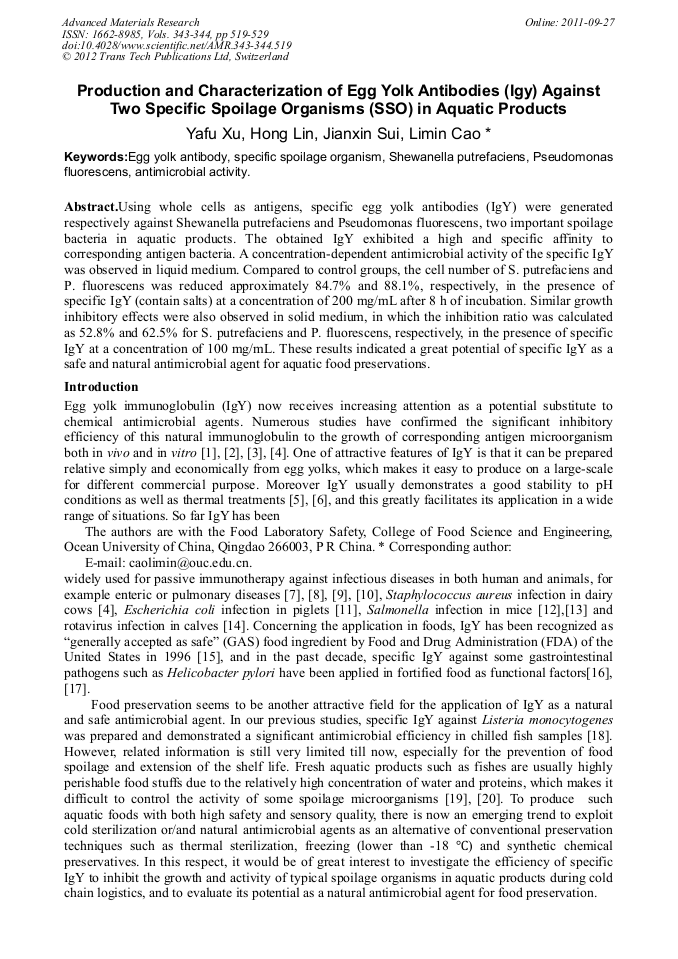 Advanced Materials Research
ISSN: 1662-8985, Vols. 343-344, pp 519-529
doi:10.4028/www.scientific.net/AMR.343-344.519
© 2012 Trans Tech Publications Ltd, Switzerland

Online: 2011-09-27

Production and Characterization of Egg Yolk Antibodies (Igy) Against Two Specific Spoilage Organisms (SSO) in Aquatic Products

Yafu Xu, Hong Lin, Jianxin Sui, Limin Cao *

Keywords:Egg yolk antibody, specific spoilage organism, Shewanella putrefaciens, Pseudomonas fluorescens, antimicrobial activity.

Abstract.Using whole cells as antigens, specific egg yolk antibodies (IgY) were generated respectively against Shewanella putrefaciens and Pseudomonas fluorescens, two important spoilage bacteria in aquatic products. The obtained IgY exhibited a high and specific affinity to corresponding antigen bacteria. A concentration-dependent antimicrobial activity of the specific IgY was observed in liquid medium. Compared to control groups, the cell number of S. putrefaciens and P. fluorescens was reduced approximately 84.7% and 88.1%, respectively, in the presence of specific IgY (contain salts) at a concentration of 200 mg/mL after 8 h of incubation. Similar growth inhibitory effects were also observed in solid medium, in which the inhibition ratio was calculated as 52.8% and 62.5% for S. putrefaciens and P. fluorescens, respectively, in the presence of specific IgY at a concentration of 100 mg/mL. These results indicated a great potential of specific IgY as a safe and natural antimicrobial agent for aquatic food preservations.

Introduction

Egg yolk immunoglobulin (IgY) now receives increasing attention as a potential substitute to chemical antimicrobial agents. Numerous studies have confirmed the significant inhibitory efficiency of this natural immunoglobulin to the growth of corresponding antigen microorganism both in vivo and in vitro [1], [2], [3], [4]. One of attractive features of IgY is that it can be prepared relative simply and economically from egg yolks, which makes it easy to produce on a large-scale for different commercial purpose. Moreover IgY usually demonstrates a good stability to pH conditions as well as thermal treatments [5], [6], and this greatly facilitates its application in a wide range of situations. So far IgY has been

The authors are with the Food Laboratory Safety, College of Food Science and Engineering, Ocean University of China, Qingdao 266003, P R China. * Corresponding author:
E-mail: caolimin@ouc.edu.cn.

widely used for passive immunotherapy against infectious diseases in both human and animals, for example enteric or pulmonary diseases [7], [8], [9], [10], Staphylococcus aureus infection in dairy cows [4], Escherichia coli infection in piglets [11], Salmonella infection in mice [12],[13] and rotavirus infection in calves [14]. Concerning the application in foods, IgY has been recognized as “generally accepted as safe” (GAS) food ingredient by Food and Drug Administration (FDA) of the United States in 1996 [15], and in the past decade, specific IgY against some gastrointestinal pathogens such as Helicobacter pylori have been applied in fortified food as functional factors[16], [17].

Food preservation seems to be another attractive field for the application of IgY as a natural and safe antimicrobial agent. In our previous studies, specific IgY against Listeria monocytogenes was prepared and demonstrated a significant antimicrobial efficiency in chilled fish samples [18]. However, related information is still very limited till now, especially for the prevention of food spoilage and extension of the shelf life. Fresh aquatic products such as fishes are usually highly perishable food stuffs due to the relatively high concentration of water and proteins, which makes it difficult to control the activity of some spoilage microorganisms [19], [20]. To produce such aquatic foods with both high safety and sensory quality, there is now an emerging trend to exploit cold sterilization or/and natural antimicrobial agents as an alternative of conventional preservation techniques such as thermal sterilization, freezing (lower than -18 ℃) and synthetic chemical preservatives. In this respect, it would be of great interest to investigate the efficiency of specific IgY to inhibit the growth and activity of typical spoilage organisms in aquatic products during cold chain logistics, and to evaluate its potential as a natural antimicrobial agent for food preservation.